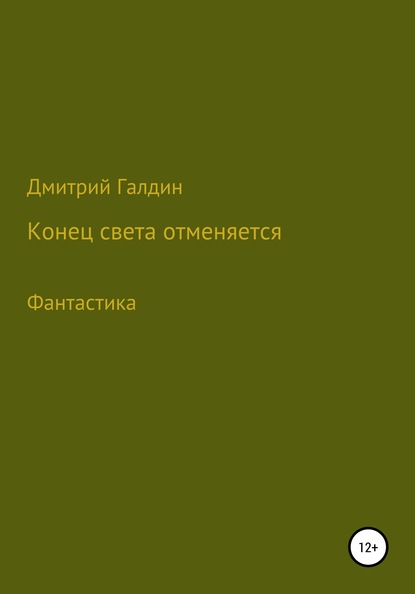 Дмитрий Галдин

Конец света отменяется

Фантастика

12+